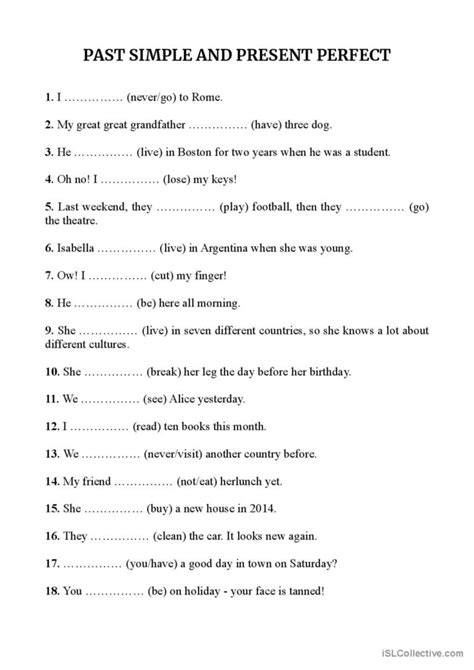 PAST SIMPLE AND PRESENT PERFECT

1. I …………… (never/go) to Rome.

2. My great great grandfather …………… (have) three dog.

3. He …………… (live) in Boston for two years when he was a student.

4. Oh no! I …………… (lose) my keys!

5. Last weekend, they …………… (play) football, then they …………… (go) the theatre.

6. Isabella …………… (live) in Argentina when she was young.

7. Ow! I …………… (cut) my finger!

8. He …………… (be) here all morning.

9. She …………… (live) in seven different countries, so she knows a lot about different cultures.

10. She …………… (break) her leg the day before her birthday.

11. We …………… (see) Alice yesterday.

12. I …………… (read) ten books this month.

13. We …………… (never/visit) another country before.

14. My friend …………… (not/eat) herlunch yet.

15. She …………… (buy) a new house in 2014.

16. They …………… (clean) the car. It looks new again.

17. …………… (you/have) a good day in town on Saturday?

18. You …………… (be) on holiday - your face is tanned!

iSLCollective.com